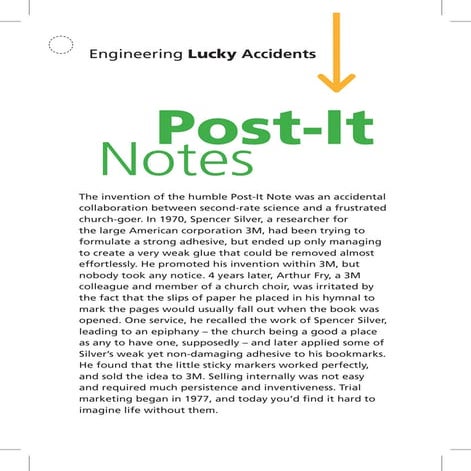 Engineering Lucky Accidents

Post-It Notes

The invention of the humble Post-It Note was an accidental collaboration between second-rate science and a frustrated church-goer. In 1970, Spencer Silver, a researcher for the large American corporation 3M, had been trying to formulate a strong adhesive, but ended up only managing to create a very weak glue that could be removed almost effortlessly. He promoted his invention within 3M, but nobody took any notice. 4 years later, Arthur Fry, a 3M colleague and member of a church choir, was irritated by the fact that the slips of paper he placed in his hymnal to mark the pages would usually fall out when the book was opened. One service, he recalled the work of Spencer Silver, leading to an epiphany – the church being a good a place as any to have one, supposedly – and later applied some of Silver's weak yet non-damaging adhesive to his bookmarks. He found that the little sticky markers worked perfectly, and sold the idea to 3M. Selling internally was not easy and required much persistence and inventiveness. Trial marketing began in 1977, and today you'd find it hard to imagine life without them.